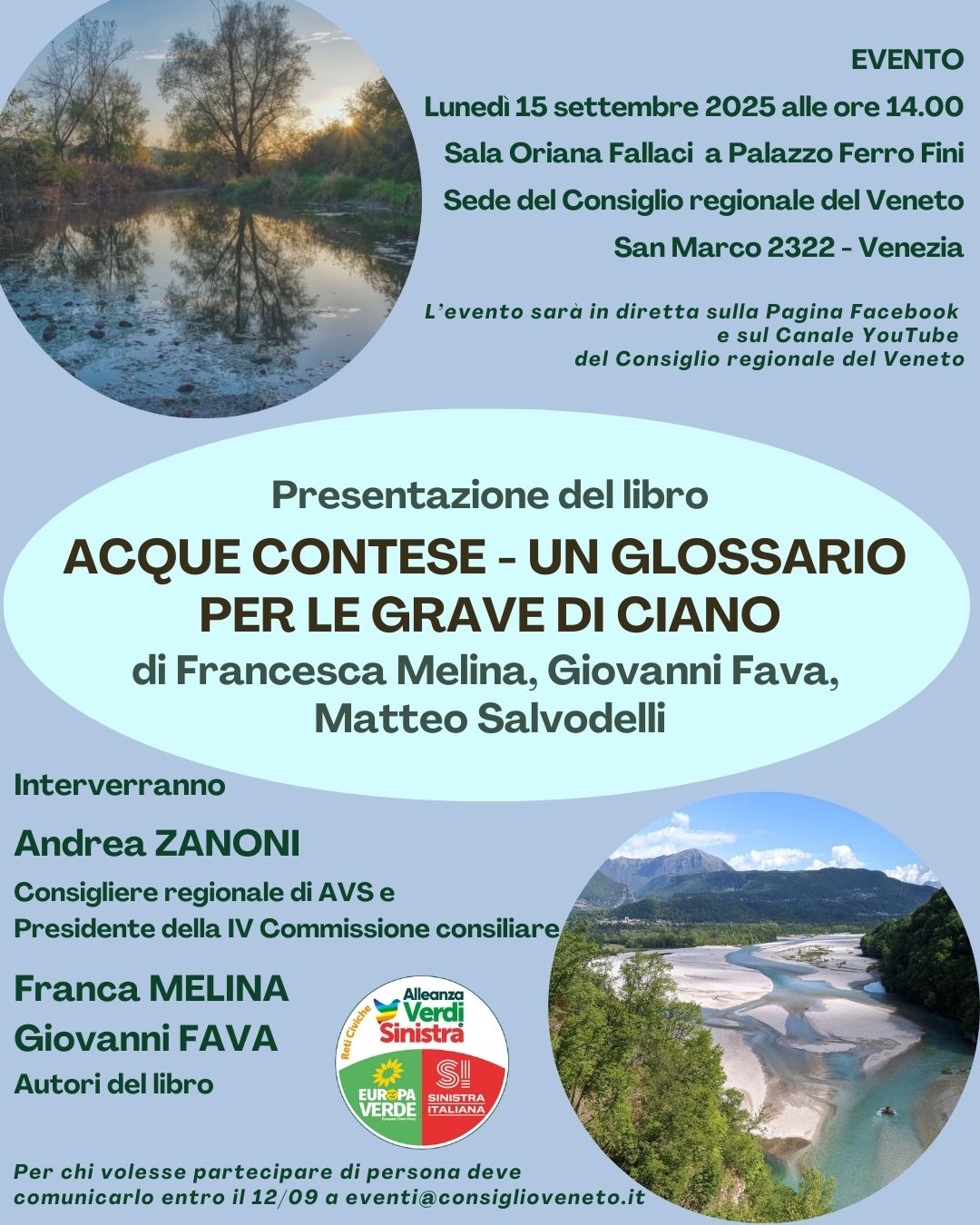 EVENTO

Lunedì 15 settembre 2025 alle ore 14.00

Sala Oriana Fallaci a Palazzo Ferro Fini

Sede del Consiglio regionale del Veneto

San Marco 2322 - Venezia

L'evento sarà in diretta sulla Pagina Facebook e sul Canale YouTube del Consiglio regionale del Veneto

Presentazione del libro

ACQUE CONTESE - UN GLOSSARIO PER LE GRAVE DI CIANO

di Francesca Melina, Giovanni Fava, Matteo Salvodelli

Interverranno

Andrea ZANONI

Consigliere regionale di AVS e Presidente della IV Commissione consiliare

Franca MELINA

Giovanni FAVA

Autori del libro

Reti Civiche Alleanza Verdi e Sinistra

EUROPA VERDE European Green Party

SI SINISTRA ITALIANA

Per chi volesse partecipare di persona deve comunicarlo entro il 12/09 a eventi@consiglioveneto.it